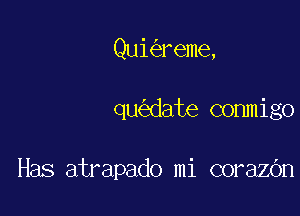 Quiéreme,

quédate conmigo

Has atrapado mi corazón